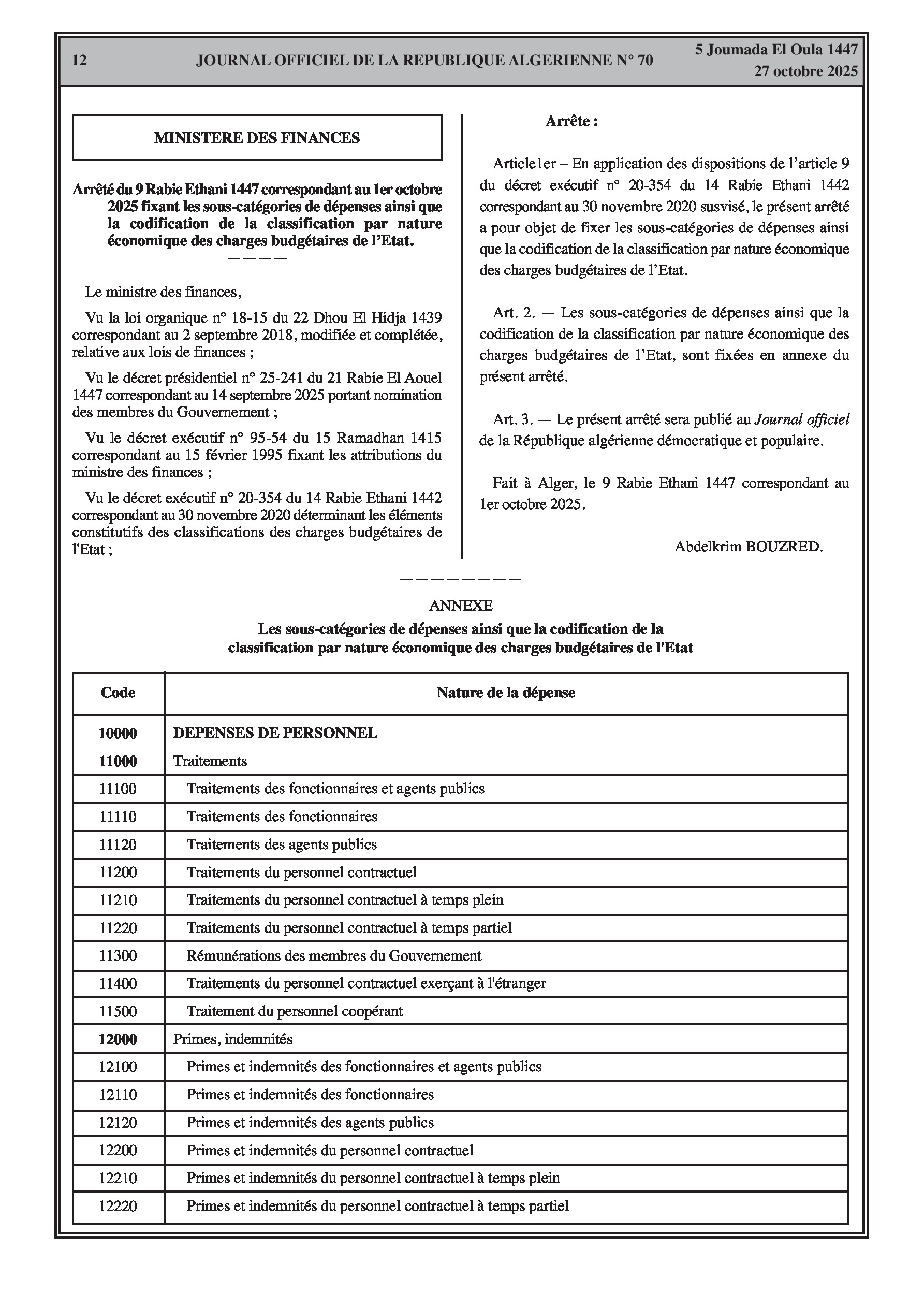 12 JOURNAL OFFICIEL DE LA REPUBLIQUE ALGERIENNE N° 70 5 Joumada El Oula 1447
27 octobre 2025

MINISTERE DES FINANCES

Arrêté du 9 Rabie Ethani 1447 correspondant au 1er octobre 2025 fixant les sous-catégories de dépenses ainsi que la codification de la classification par nature économique des charges budgétaires de l'Etat.
————

Le ministre des finances,

Vu la loi organique n° 18-15 du 22 Dhou El Hidja 1439 correspondant au 2 septembre 2018, modifiée et complétée, relative aux lois de finances ;

Vu le décret présidentiel n° 25-241 du 21 Rabie El Aouel 1447 correspondant au 14 septembre 2025 portant nomination des membres du Gouvernement ;

Vu le décret exécutif n° 95-54 du 15 Ramadhan 1415 correspondant au 15 février 1995 fixant les attributions du ministre des finances ;

Vu le décret exécutif n° 20-354 du 14 Rabie Ethani 1442 correspondant au 30 novembre 2020 déterminant les éléments constitutifs des classifications des charges budgétaires de l'Etat ;

Arrête :

Article1er – En application des dispositions de l'article 9 du décret exécutif n° 20-354 du 14 Rabie Ethani 1442 correspondant au 30 novembre 2020 susvisé, le présent arrêté a pour objet de fixer les sous-catégories de dépenses ainsi que la codification de la classification par nature économique des charges budgétaires de l'Etat.

Art. 2. — Les sous-catégories de dépenses ainsi que la codification de la classification par nature économique des charges budgétaires de l'Etat, sont fixées en annexe du présent arrêté.

Art. 3. — Le présent arrêté sera publié au Journal officiel de la République algérienne démocratique et populaire.

Fait à Alger, le 9 Rabie Ethani 1447 correspondant au 1er octobre 2025.

Abdelkrim BOUZRED.

————————

ANNEXE

Les sous-catégories de dépenses ainsi que la codification de la classification par nature économique des charges budgétaires de l'Etat

| Code | Nature de la dépense |
|---|---|
| 10000 | DEPENSES DE PERSONNEL |
| 11000 | Traitements |
| 11100 | Traitements des fonctionnaires et agents publics |
| 11110 | Traitements des fonctionnaires |
| 11120 | Traitements des agents publics |
| 11200 | Traitements du personnel contractuel |
| 11210 | Traitements du personnel contractuel à temps plein |
| 11220 | Traitements du personnel contractuel à temps partiel |
| 11300 | Rémunérations des membres du Gouvernement |
| 11400 | Traitements du personnel contractuel exerçant à l'étranger |
| 11500 | Traitement du personnel coopérant |
| 12000 | Primes, indemnités |
| 12100 | Primes et indemnités des fonctionnaires et agents publics |
| 12110 | Primes et indemnités des fonctionnaires |
| 12120 | Primes et indemnités des agents publics |
| 12200 | Primes et indemnités du personnel contractuel |
| 12210 | Primes et indemnités du personnel contractuel à temps plein |
| 12220 | Primes et indemnités du personnel contractuel à temps partiel |